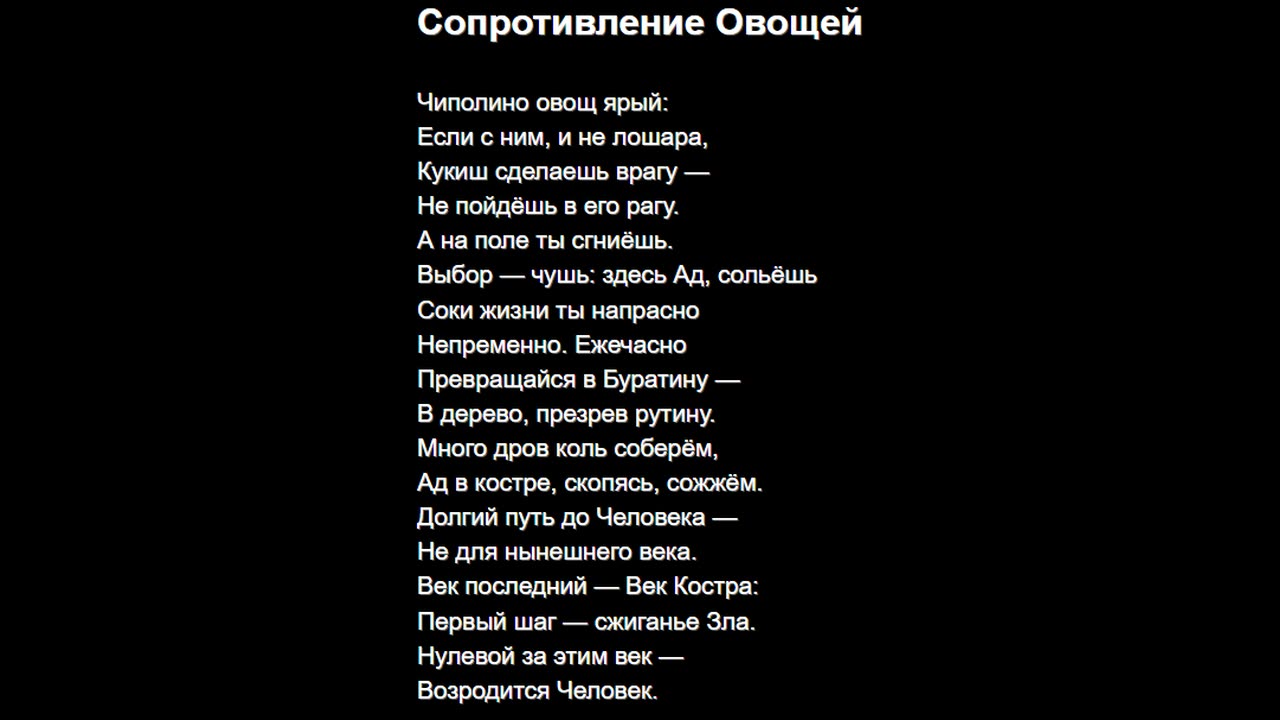 Сопротивление Овощей

Чиполино овощ ярый:
Если с ним, и не лошара,
Кукиш сделаешь врагу —
Не пойдёшь в его рагу.
А на поле ты сгниёшь.
Выбор — чушь: здесь Ад, сольёшь
Соки жизни ты напрасно
Непременно. Ежечасно
Превращайся в Буратину —
В дерево, презрев рутину.
Много дров коль соберём,
Ад в костре, скопясь, сожжём.
Долгий путь до Человека —
Не для нынешнего века.
Век последний — Век Костра:
Первый шаг — сжиганье Зла.
Нулевой за этим век —
Возродится Человек.